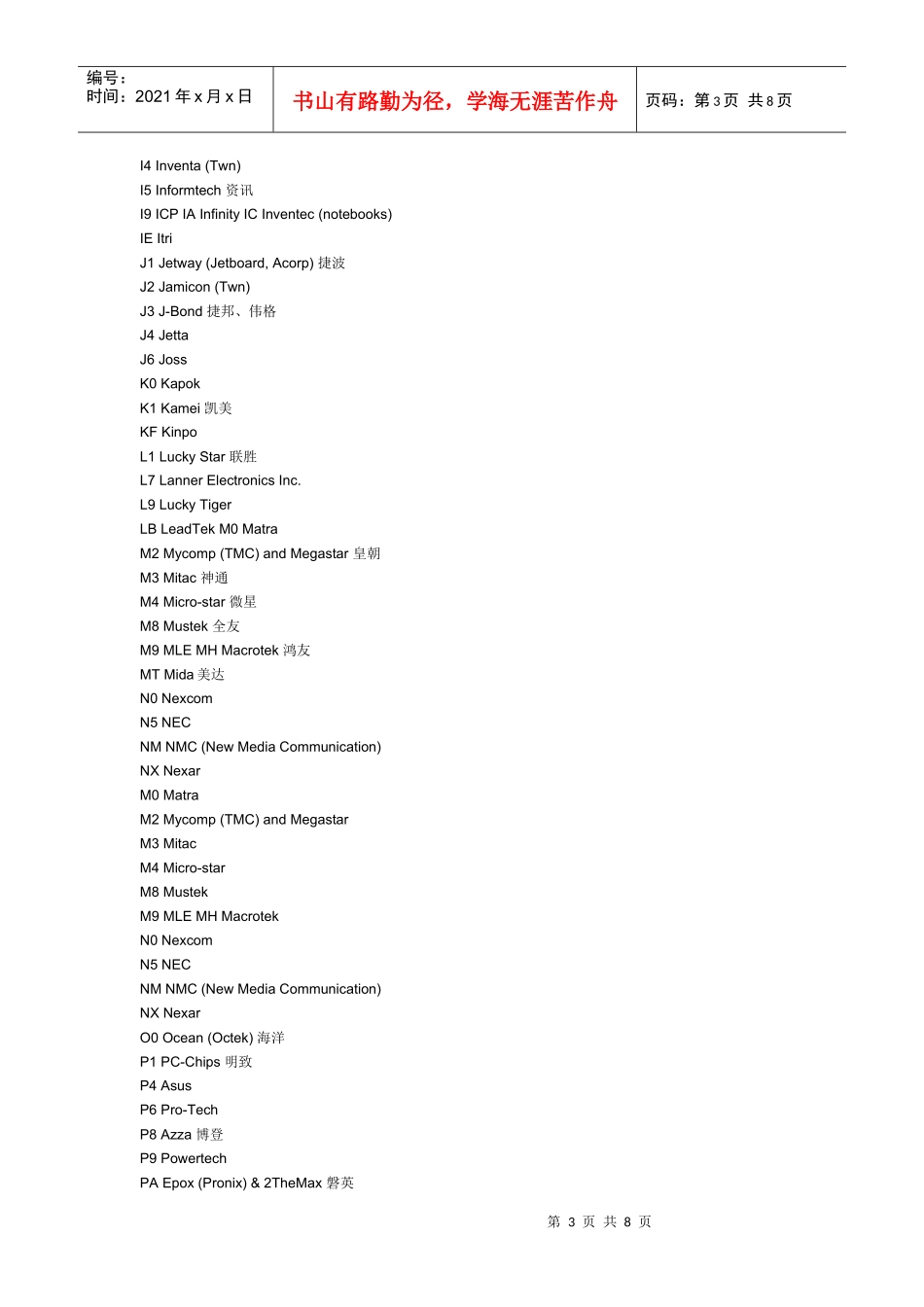 编号：
时间：2021年x月x日

书山有路勤为径，学海无涯苦作舟

页码：第3页 共8页

I4 Inventa (Twn)
I5 Informtech 资讯
I9 ICP IA Infinity IC Inventec (notebooks)
IE Itri
J1 Jetway (Jetboard, Acorp) 捷波
J2 Jamicon (Twn)
J3 J-Bond 捷邦、伟格
J4 Jetta
J6 Joss
K0 Kapok
K1 Kamei 凯美
KF Kinpo
L1 Lucky Star 联胜
L7 Lanner Electronics Inc.
L9 Lucky Tiger
LB LeadTek M0 Matra
M2 Mycomp (TMC) and Megastar 皇朝
M3 Mitac 神通
M4 Micro-star 微星
M8 Mustek 全友
M9 MLE MH Macrotek 鸿友
MT Mida 美达
N0 Nexcom
N5 NEC
NM NMC (New Media Communication)
NX Nexar
M0 Matra
M2 Mycomp (TMC) and Megastar
M3 Mitac
M4 Micro-star
M8 Mustek
M9 MLE MH Macrotek
N0 Nexcom
N5 NEC
NM NMC (New Media Communication)
NX Nexar
O0 Ocean (Octek) 海洋
P1 PC-Chips 明致
P4 Asus
P6 Pro-Tech
P8 Azza 博登
P9 Powertech
PA Epox (Pronix) & 2TheMax 磐英

第3页 共8页